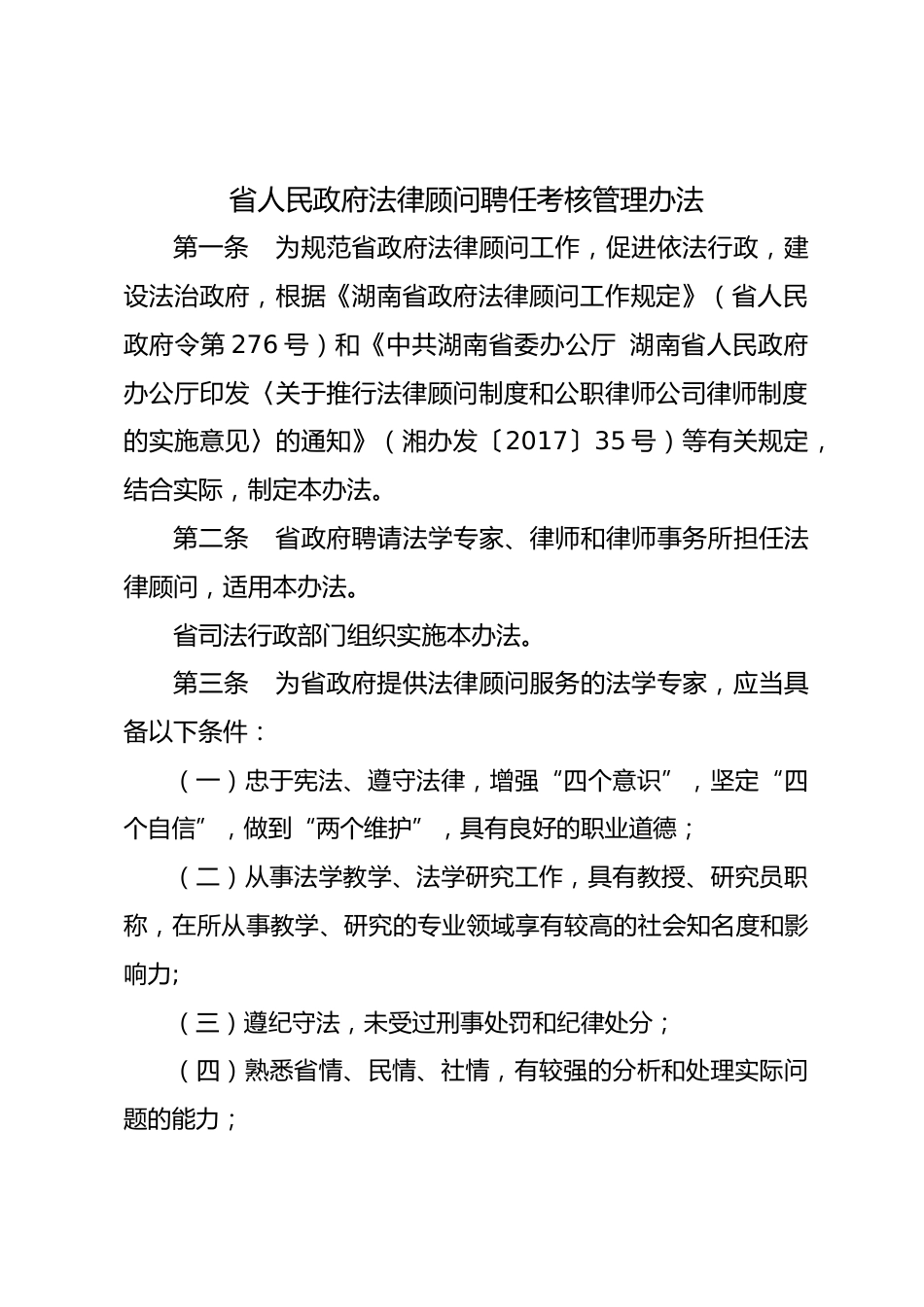 省人民政府法律顾问聘任考核管理办法

第一条　为规范省政府法律顾问工作，促进依法行政，建设法治政府，根据《湖南省政府法律顾问工作规定》（省人民政府令第276号）和《中共湖南省委办公厅 湖南省人民政府办公厅印发〈关于推行法律顾问制度和公职律师公司律师制度的实施意见〉的通知》（湘办发〔2017〕35号）等有关规定，结合实际，制定本办法。

第二条　省政府聘请法学专家、律师和律师事务所担任法律顾问，适用本办法。

省司法行政部门组织实施本办法。

第三条　为省政府提供法律顾问服务的法学专家，应当具备以下条件：

（一）忠于宪法、遵守法律，增强“四个意识”，坚定“四个自信”，做到“两个维护”，具有良好的职业道德；

（二）从事法学教学、法学研究工作，具有教授、研究员职称，在所从事教学、研究的专业领域享有较高的社会知名度和影响力;

（三）遵纪守法，未受过刑事处罚和纪律处分；

（四）熟悉省情、民情、社情，有较强的分析和处理实际问题的能力；